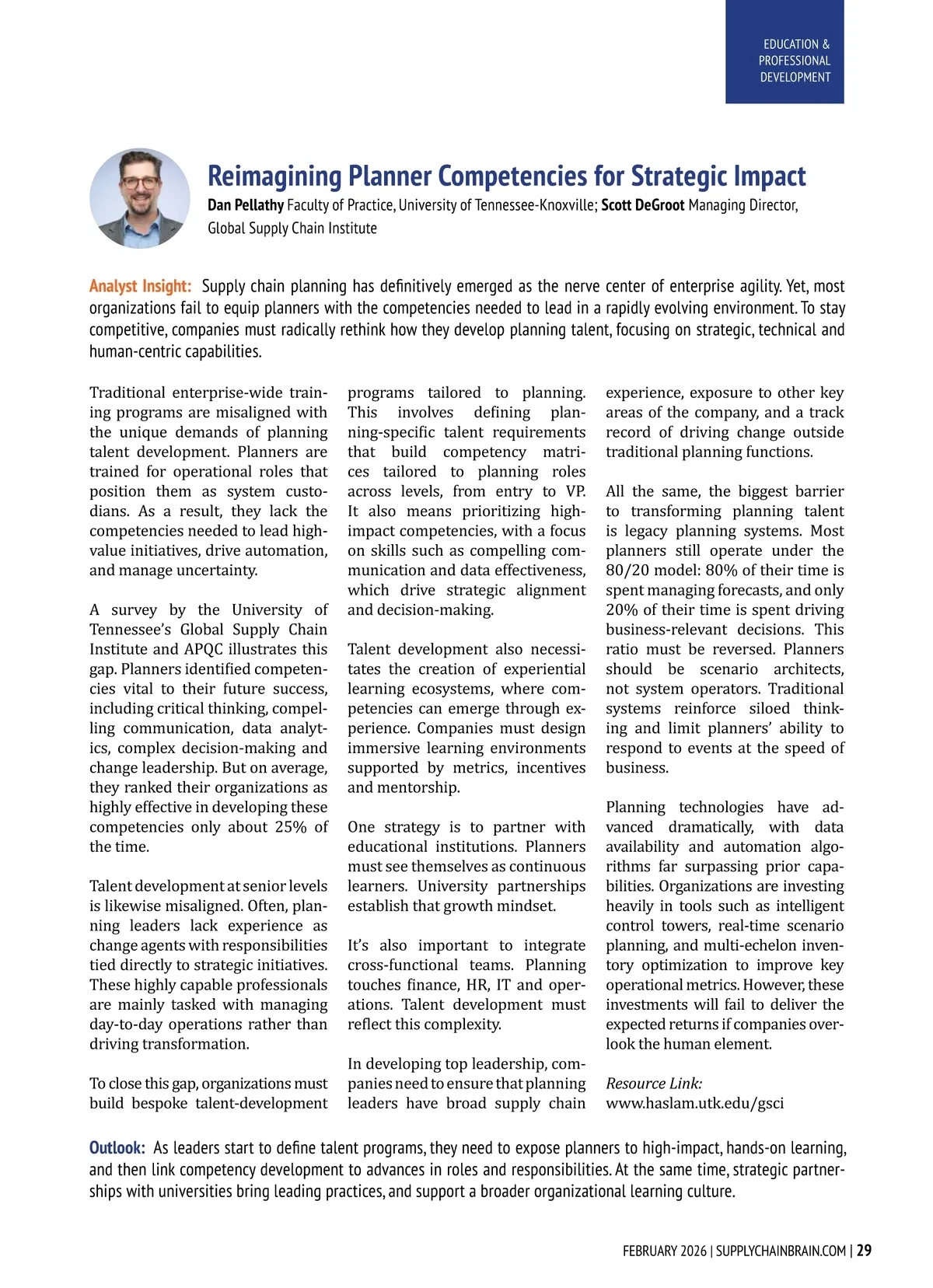 EDUCATION & PROFESSIONAL DEVELOPMENT

Reimagining Planner Competencies for Strategic Impact

Dan Pellathy Faculty of Practice, University of Tennessee-Knoxville; Scott DeGroot Managing Director, Global Supply Chain Institute

Analyst Insight: Supply chain planning has definitively emerged as the nerve center of enterprise agility. Yet, most organizations fail to equip planners with the competencies needed to lead in a rapidly evolving environment. To stay competitive, companies must radically rethink how they develop planning talent, focusing on strategic, technical and human-centric capabilities.

Traditional enterprise-wide training programs are misaligned with the unique demands of planning talent development. Planners are trained for operational roles that position them as system custodians. As a result, they lack the competencies needed to lead high-value initiatives, drive automation, and manage uncertainty.

A survey by the University of Tennessee's Global Supply Chain Institute and APQC illustrates this gap. Planners identified competencies vital to their future success, including critical thinking, compelling communication, data analytics, complex decision-making and change leadership. But on average, they ranked their organizations as highly effective in developing these competencies only about 25% of the time.

Talent development at senior levels is likewise misaligned. Often, planning leaders lack experience as change agents with responsibilities tied directly to strategic initiatives. These highly capable professionals are mainly tasked with managing day-to-day operations rather than driving transformation.

To close this gap, organizations must build bespoke talent-development programs tailored to planning. This involves defining planning-specific talent requirements that build competency matrices tailored to planning roles across levels, from entry to VP. It also means prioritizing high-impact competencies, with a focus on skills such as compelling communication and data effectiveness, which drive strategic alignment and decision-making.

Talent development also necessitates the creation of experiential learning ecosystems, where competencies can emerge through experience. Companies must design immersive learning environments supported by metrics, incentives and mentorship.

One strategy is to partner with educational institutions. Planners must see themselves as continuous learners. University partnerships establish that growth mindset.

It's also important to integrate cross-functional teams. Planning touches finance, HR, IT and operations. Talent development must reflect this complexity.

In developing top leadership, companies need to ensure that planning leaders have broad supply chain experience, exposure to other key areas of the company, and a track record of driving change outside traditional planning functions.

All the same, the biggest barrier to transforming planning talent is legacy planning systems. Most planners still operate under the 80/20 model: 80% of their time is spent managing forecasts, and only 20% of their time is spent driving business-relevant decisions. This ratio must be reversed. Planners should be scenario architects, not system operators. Traditional systems reinforce siloed thinking and limit planners' ability to respond to events at the speed of business.

Planning technologies have advanced dramatically, with data availability and automation algorithms far surpassing prior capabilities. Organizations are investing heavily in tools such as intelligent control towers, real-time scenario planning, and multi-echelon inventory optimization to improve key operational metrics. However, these investments will fail to deliver the expected returns if companies overlook the human element.

Resource Link:
www.haslam.utk.edu/gsci

Outlook: As leaders start to define talent programs, they need to expose planners to high-impact, hands-on learning, and then link competency development to advances in roles and responsibilities. At the same time, strategic partnerships with universities bring leading practices, and support a broader organizational learning culture.

FEBRUARY 2026 | SUPPLYCHAINBRAIN.COM | 29